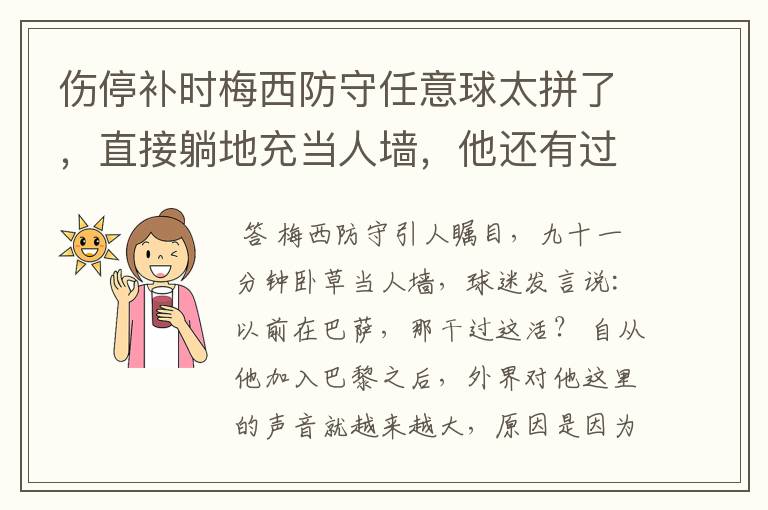 伤停补时梅西防守任意球太拼了，直接躺地充当人墙，他还有过

答 梅西防守引人瞩目，九十一分钟卧草当人墙，球迷发言说：以前在巴萨，那干过这活？ 自从他加入巴黎之后，外界对他这里的声音就越来越大，原因是因为